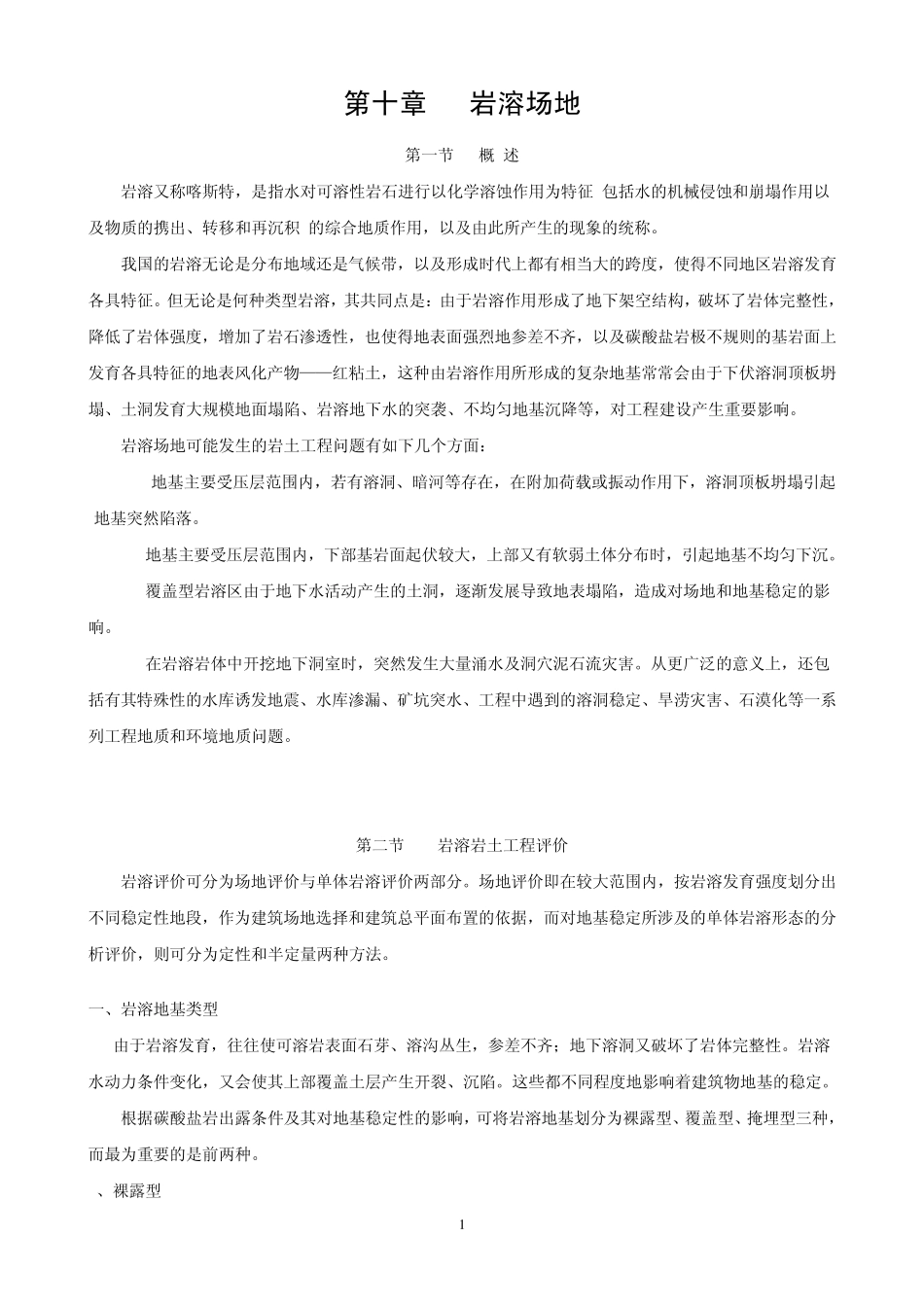 第十章　岩溶场地

第一节　概 述

岩溶又称喀斯特，是指水对可溶性岩石进行以化学溶蚀作用为特征 包括水的机械侵蚀和崩塌作用以及物质的携出、转移和再沉积 的综合地质作用，以及由此所产生的现象的统称。

我国的岩溶无论是分布地域还是气候带，以及形成时代上都有相当大的跨度，使得不同地区岩溶发育各具特征。但无论是何种类型岩溶，其共同点是：由于岩溶作用形成了地下架空结构，破坏了岩体完整性，降低了岩体强度，增加了岩石渗透性，也使得地表面强烈地参差不齐，以及碳酸盐岩极不规则的基岩面上发育各具特征的地表风化产物——红粘土，这种由岩溶作用所形成的复杂地基常常会由于下伏溶洞顶板坍塌、土洞发育大规模地面塌陷、岩溶地下水的突袭、不均匀地基沉降等，对工程建设产生重要影响。

岩溶场地可能发生的岩土工程问题有如下几个方面：

地基主要受压层范围内，若有溶洞、暗河等存在，在附加荷载或振动作用下，溶洞顶板坍塌引起地基突然陷落。

地基主要受压层范围内，下部基岩面起伏较大，上部又有软弱土体分布时，引起地基不均匀下沉。

覆盖型岩溶区由于地下水活动产生的土洞，逐渐发展导致地表塌陷，造成对场地和地基稳定的影响。

在岩溶岩体中开挖地下洞室时，突然发生大量涌水及洞穴泥石流灾害。从更广泛的意义上，还包括有其特殊性的水库诱发地震、水库渗漏、矿坑突水、工程中遇到的溶洞稳定、旱涝灾害、石漠化等一系列工程地质和环境地质问题。

第二节　岩溶岩土工程评价

岩溶评价可分为场地评价与单体岩溶评价两部分。场地评价即在较大范围内，按岩溶发育强度划分出不同稳定性地段，作为建筑场地选择和建筑总平面布置的依据，而对地基稳定所涉及的单体岩溶形态的分析评价，则可分为定性和半定量两种方法。

一、岩溶地基类型

由于岩溶发育，往往使可溶岩表面石芽、溶沟丛生，参差不齐；地下溶洞又破坏了岩体完整性。岩溶水动力条件变化，又会使其上部覆盖土层产生开裂、沉陷。这些都不同程度地影响着建筑物地基的稳定。

根据碳酸盐岩出露条件及其对地基稳定性的影响，可将岩溶地基划分为裸露型、覆盖型、掩埋型三种，而最为重要的是前两种。

、裸露型

1